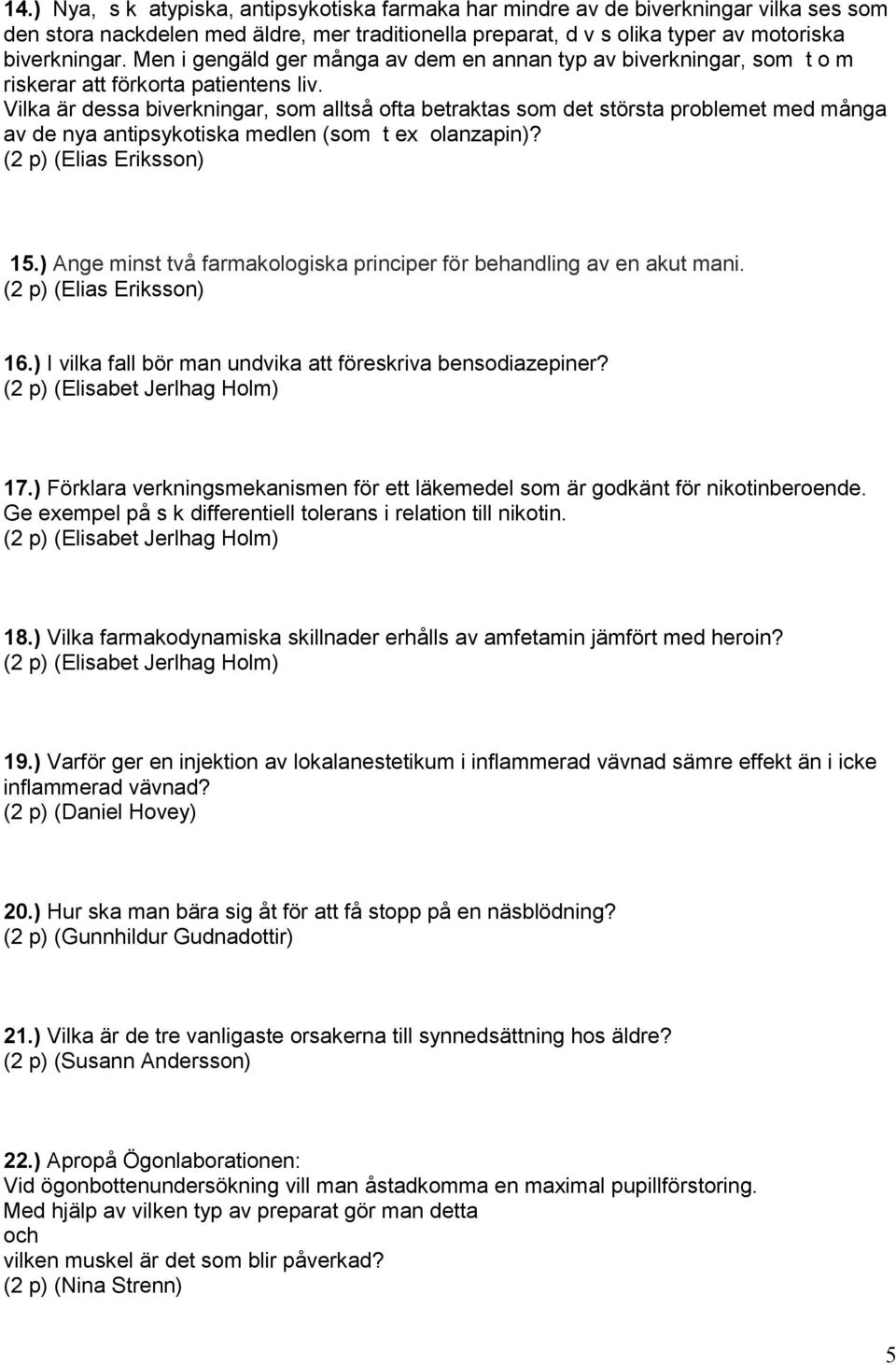 14.) Nya, s k atypiska, antipsykotiska farmaka har mindre av de biverkningar vilka ses som den stora nackdelen med äldre, mer traditionella preparat, d v s olika typer av motoriska biverkningar. Men i gengäld ger många av dem en annan typ av biverkningar, som t o m riskerar att förkorta patientens liv.
Vilka är dessa biverkningar, som alltså ofta betraktas som det största problemet med många av de nya antipsykotiska medlen (som t ex olanzapin)?
(2 p) (Elias Eriksson)

15.) Ange minst två farmakologiska principer för behandling av en akut mani.
(2 p) (Elias Eriksson)

16.) I vilka fall bör man undvika att föreskriva bensodiazepiner?
(2 p) (Elisabet Jerlhag Holm)

17.) Förklara verkningsmekanismen för ett läkemedel som är godkänt för nikotinberoende. Ge exempel på s k differentiell tolerans i relation till nikotin.
(2 p) (Elisabet Jerlhag Holm)

18.) Vilka farmakodynamiska skillnader erhålls av amfetamin jämfört med heroin?
(2 p) (Elisabet Jerlhag Holm)

19.) Varför ger en injektion av lokalanestetikum i inflammerad vävnad sämre effekt än i icke inflammerad vävnad?
(2 p) (Daniel Hovey)

20.) Hur ska man bära sig åt för att få stopp på en näsblödning?
(2 p) (Gunnhildur Gudnadottir)

21.) Vilka är de tre vanligaste orsakerna till synnedsättning hos äldre?
(2 p) (Susann Andersson)

22.) Apropå Ögonlaborationen:
Vid ögonbottenundersökning vill man åstadkomma en maximal pupillförstoring.
Med hjälp av vilken typ av preparat gör man detta
och
vilken muskel är det som blir påverkad?
(2 p) (Nina Strenn)

5